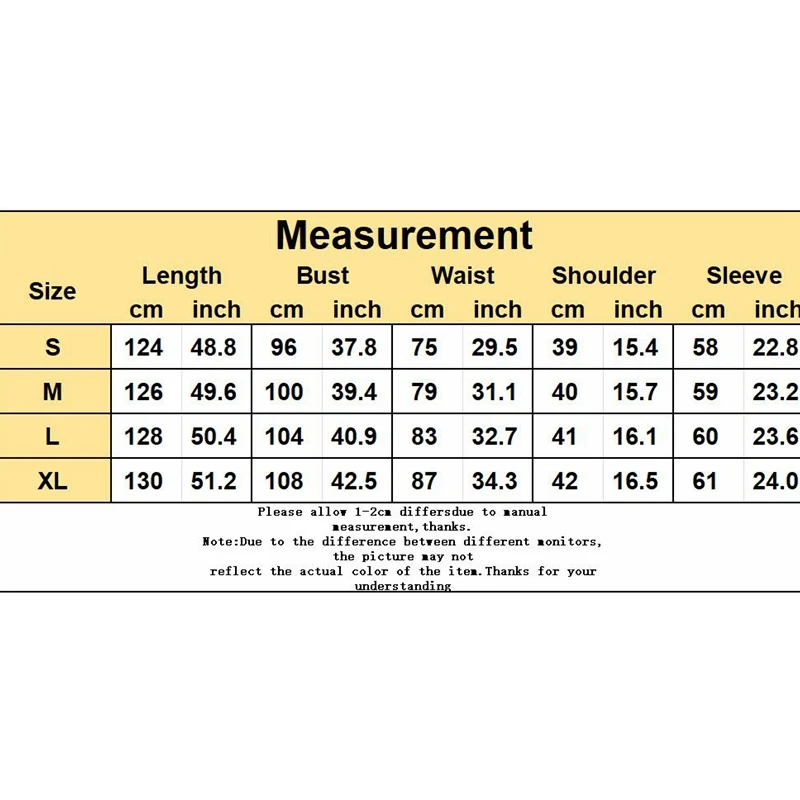 Measurement

| Size | Length cm | Length inch | Bust cm | Bust inch | Waist cm | Waist inch | Shoulder cm | Shoulder inch | Sleeve cm | Sleeve inch |
|---|---|---|---|---|---|---|---|---|---|---|
| S | 124 | 48.8 | 96 | 37.8 | 75 | 29.5 | 39 | 15.4 | 58 | 22.8 |
| M | 126 | 49.6 | 100 | 39.4 | 79 | 31.1 | 40 | 15.7 | 59 | 23.2 |
| L | 128 | 50.4 | 104 | 40.9 | 83 | 32.7 | 41 | 16.1 | 60 | 23.6 |
| XL | 130 | 51.2 | 108 | 42.5 | 87 | 34.3 | 42 | 16.5 | 61 | 24.0 |

Please allow 1-2cm differsdue to manual measurement,thanks.
Note:Due to the difference between different monitors, the picture may not reflect the actual color of the item.Thanks for your understanding